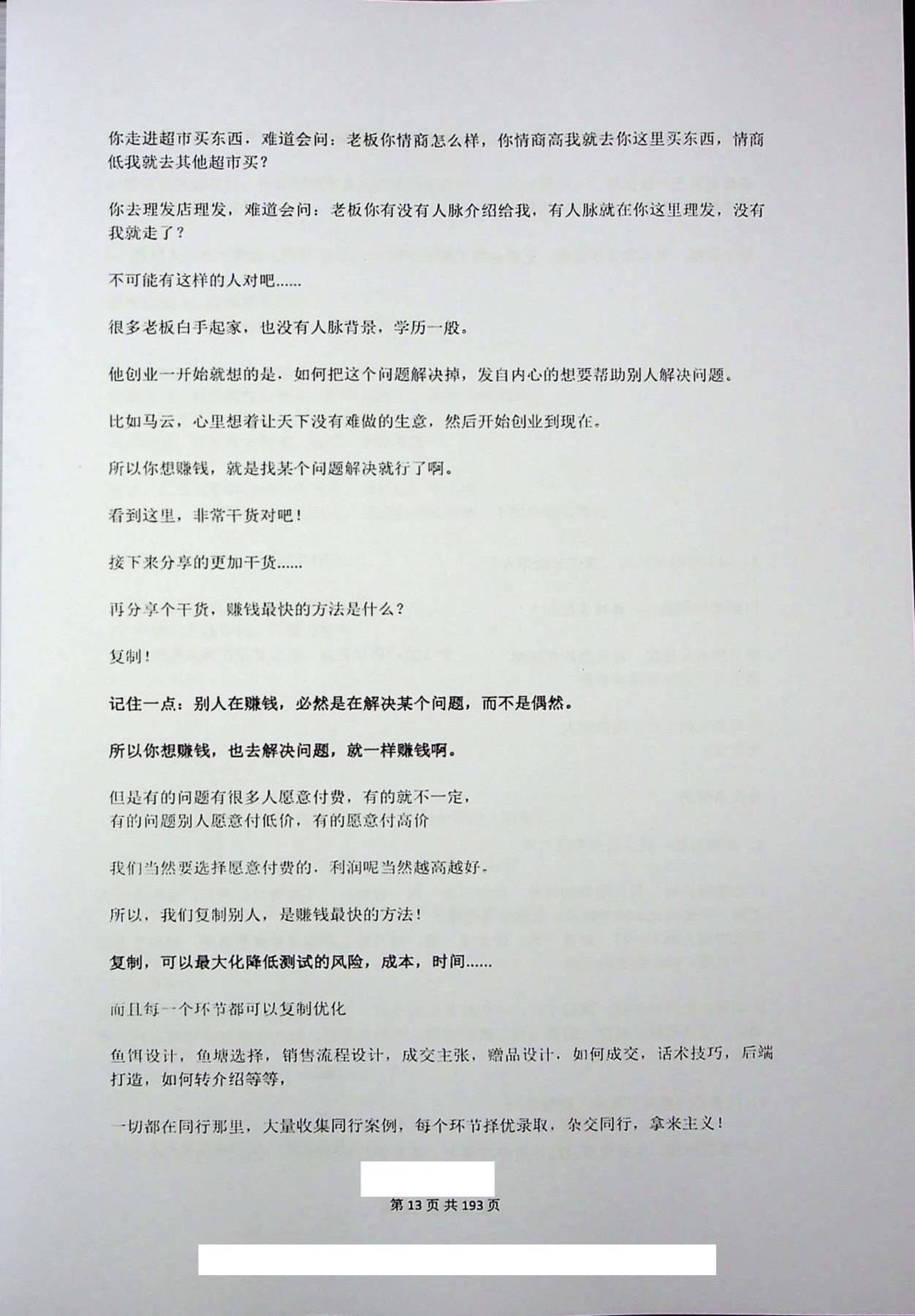 你走进超市买东西，难道会问：老板你情商怎么样，你情商高我就去你这里买东西，情商低我就去其他超市买？

你去理发店理发，难道会问：老板你有没有人脉介绍给我，有人脉就在你这里理发，没有我就走了？

不可能有这样的人对吧......

很多老板白手起家，也没有人脉背景，学历一般。

他创业一开始就想的是，如何把这个问题解决掉，发自内心的想要帮助别人解决问题。

比如马云，心里想着让天下没有难做的生意，然后开始创业到现在。

所以你想赚钱，就是找某个问题解决就行了啊。

看到这里，非常干货对吧！

接下来分享的更加干货......

再分享个干货，赚钱最快的方法是什么？

复制！

记住一点：别人在赚钱，必然是在解决某个问题，而不是偶然。

所以你想赚钱，也去解决问题，就一样赚钱啊。

但是有的问题有很多人愿意付费，有的就不一定，
有的问题别人愿意付低价，有的愿意付高价

我们当然要选择愿意付费的，利润呢当然越高越好。

所以，我们复制别人，是赚钱最快的方法！

复制，可以最大化降低测试的风险，成本，时间......

而且每一个环节都可以复制优化

鱼饵设计，鱼塘选择，销售流程设计，成交主张，赠品设计，如何成交，话术技巧，后端打造，如何转介绍等等，

一切都在同行那里，大量收集同行案例，每个环节择优录取，杂交同行，拿来主义！

第 13 页 共 193 页